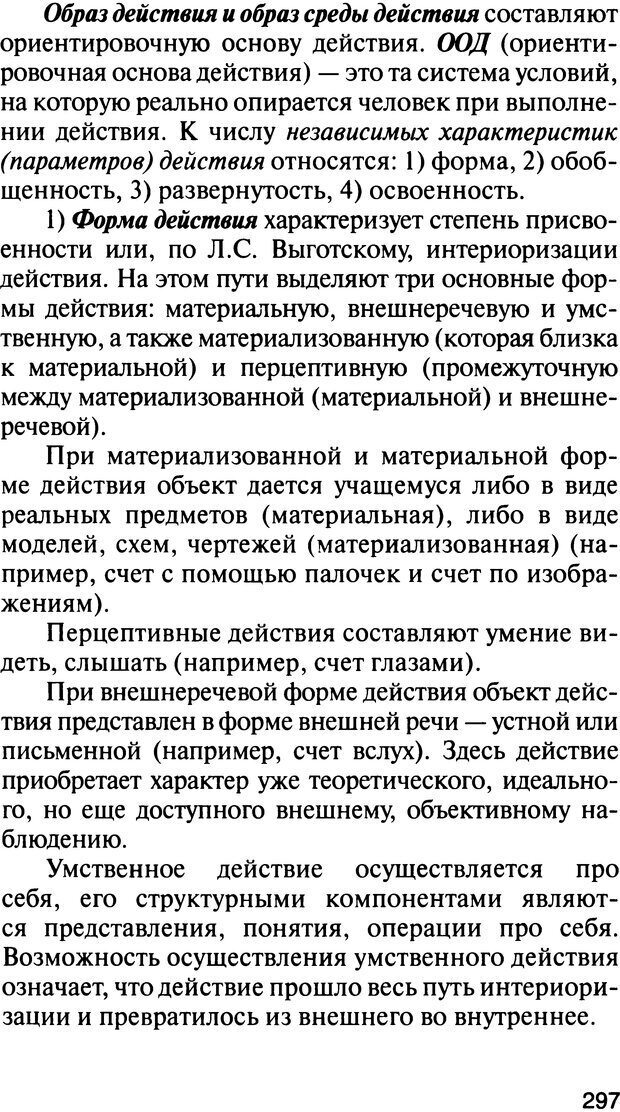 Образ действия и образ среды действия составляют ориентировочную основу действия. ООД (ориентировочная основа действия) — это та система условий, на которую реально опирается человек при выполнении действия. К числу независимых характеристик (параметров) действия относятся: 1) форма, 2) обобщенность, 3) развернутость, 4) освоенность.

1) Форма действия характеризует степень присвоенности или, по Л.С. Выготскому, интериоризации действия. На этом пути выделяют три основные формы действия: материальную, внешнеречевую и умственную, а также материализованную (которая близка к материальной) и перцептивную (промежуточную между материализованной (материальной) и внешнеречевой).

При материализованной и материальной форме действия объект дается учащемуся либо в виде реальных предметов (материальная), либо в виде моделей, схем, чертежей (материализованная) (например, счет с помощью палочек и счет по изображениям).

Перцептивные действия составляют умение видеть, слышать (например, счет глазами).

При внешнеречевой форме действия объект действия представлен в форме внешней речи — устной или письменной (например, счет вслух). Здесь действие приобретает характер уже теоретического, идеального, но еще доступного внешнему, объективному наблюдению.

Умственное действие осуществляется про себя, его структурными компонентами являются представления, понятия, операции про себя. Возможность осуществления умственного действия означает, что действие прошло весь путь интериоризации и превратилось из внешнего во внутреннее.

297